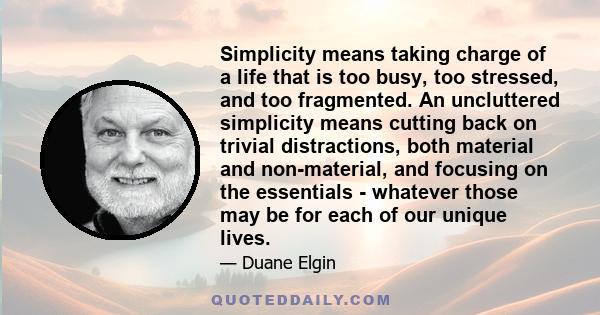 Simplicity means taking charge of a life that is too busy, too stressed, and too fragmented. An uncluttered simplicity means cutting back on trivial distractions, both material and non-material, and focusing on the essentials - whatever those may be for each of our unique lives.

— Duane Elgin

QUOTEDDAILY.COM